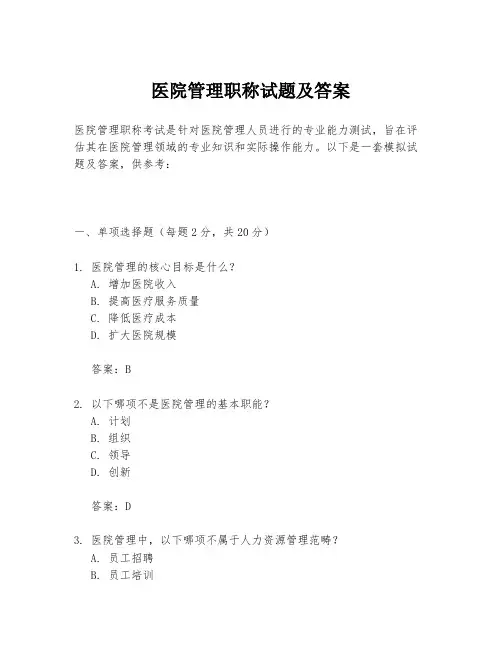 医院管理职称试题及答案

医院管理职称考试是针对医院管理人员进行的专业能力测试，旨在评估其在医院管理领域的专业知识和实际操作能力。以下是一套模拟试题及答案，供参考：

一、单项选择题（每题2分，共20分）

1. 医院管理的核心目标是什么？
A. 增加医院收入
B. 提高医疗服务质量
C. 降低医疗成本
D. 扩大医院规模

答案：B

2. 以下哪项不是医院管理的基本职能？
A. 计划
B. 组织
C. 领导
D. 创新

答案：D

3. 医院管理中，以下哪项不属于人力资源管理范畴？
A. 员工招聘
B. 员工培训